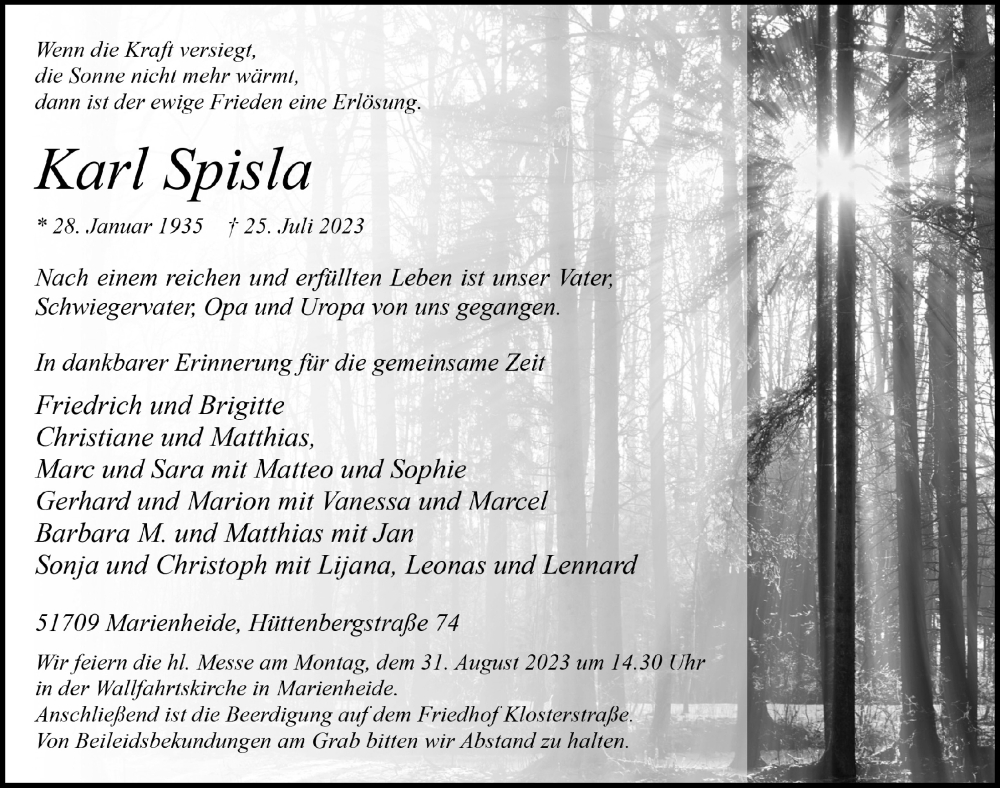 Wenn die Kraft versiegt,
die Sonne nicht mehr wärmt,
dann ist der ewige Frieden eine Erlösung.

Karl Spisla

* 28. Januar 1935 † 25. Juli 2023

Nach einem reichen und erfüllten Leben ist unser Vater, Schwiegervater, Opa und Uropa von uns gegangen.

In dankbarer Erinnerung für die gemeinsame Zeit

Friedrich und Brigitte
Christiane und Matthias,
Marc und Sara mit Matteo und Sophie
Gerhard und Marion mit Vanessa und Marcel
Barbara M. und Matthias mit Jan
Sonja und Christoph mit Lijana, Leonas und Lennard

51709 Marienheide, Hüttenbergstraße 74

Wir feiern die hl. Messe am Montag, dem 31. August 2023 um 14.30 Uhr in der Wallfahrtskirche in Marienheide.
Anschließend ist die Beerdigung auf dem Friedhof Klosterstraße.
Von Beileidsbekundungen am Grab bitten wir Abstand zu halten.